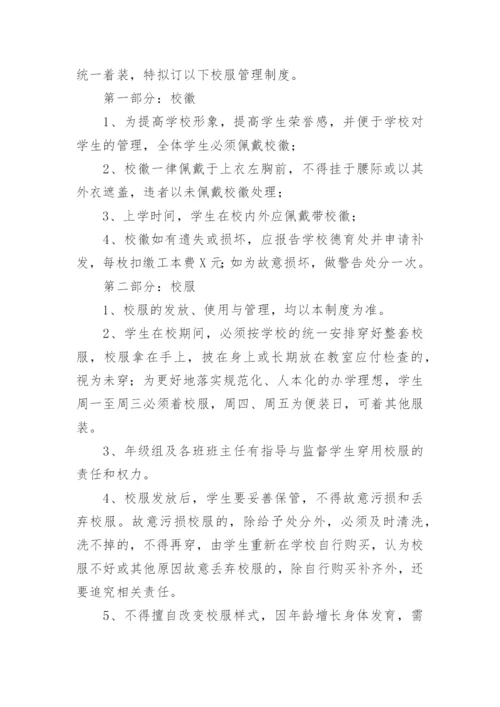 统一着装，特拟订以下校服管理制度。

第一部分：校徽

1、为提高学校形象，提高学生荣誉感，并便于学校对学生的管理，全体学生必须佩戴校徽；

2、校徽一律佩戴于上衣左胸前，不得挂于腰际或以其外衣遮盖，违者以未佩戴校徽处理；

3、上学时间，学生在校内外应佩戴带校徽；

4、校徽如有遗失或损坏，应报告学校德育处并申请补发，每枚扣缴工本费X元；如为故意损坏，做警告处分一次。

第二部分：校服

1、校服的发放、使用与管理，均以本制度为准。

2、学生在校期间，必须按学校的统一安排穿好整套校服，校服拿在手上，披在身上或长期放在教室应付检查的，视为未穿；为更好地落实规范化、人本化的办学理想，学生周一至周三必须着校服，周四、周五为便装日，可着其他服装。

3、年级组及各班班主任有指导与监督学生穿用校服的责任和权力。

4、校服发放后，学生要妥善保管，不得故意污损和丢弃校服。故意污损校服的，除给予处分外，必须及时清洗，洗不掉的，不得再穿，由学生重新在学校自行购买，认为校服不好或其他原因故意丢弃校服的，除自行购买补齐外，还要追究相关责任。

5、不得擅自改变校服样式，因年龄增长身体发育，需